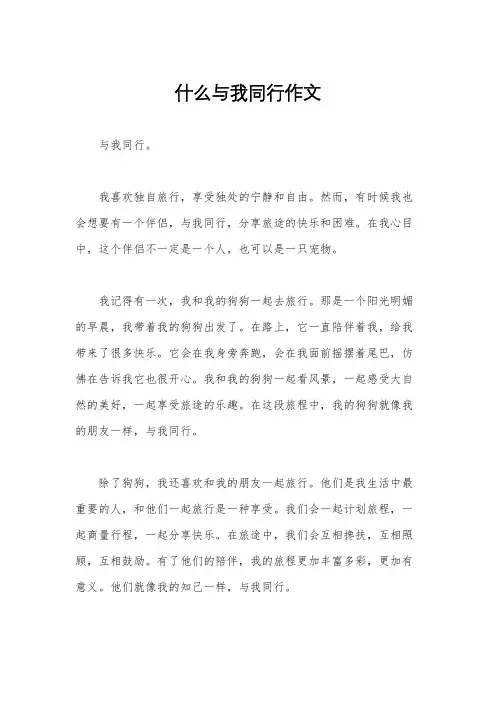 什么与我同行作文

与我同行。

我喜欢独自旅行，享受独处的宁静和自由。然而，有时候我也会想要有一个伴侣，与我同行，分享旅途的快乐和困难。在我心目中，这个伴侣不一定是一个人，也可以是一只宠物。

我记得有一次，我和我的狗狗一起去旅行。那是一个阳光明媚的早晨，我带着我的狗狗出发了。在路上，它一直陪伴着我，给我带来了很多快乐。它会在我身旁奔跑，会在我面前摇摆着尾巴，仿佛在告诉我它也很开心。我和我的狗狗一起看风景，一起感受大自然的美好，一起享受旅途的乐趣。在这段旅程中，我的狗狗就像我的朋友一样，与我同行。

除了狗狗，我还喜欢和我的朋友一起旅行。他们是我生活中最重要的人，和他们一起旅行是一种享受。我们会一起计划旅程，一起商量行程，一起分享快乐。在旅途中，我们会互相搀扶，互相照顾，互相鼓励。有了他们的陪伴，我的旅程更加丰富多彩，更加有意义。他们就像我的知己一样，与我同行。